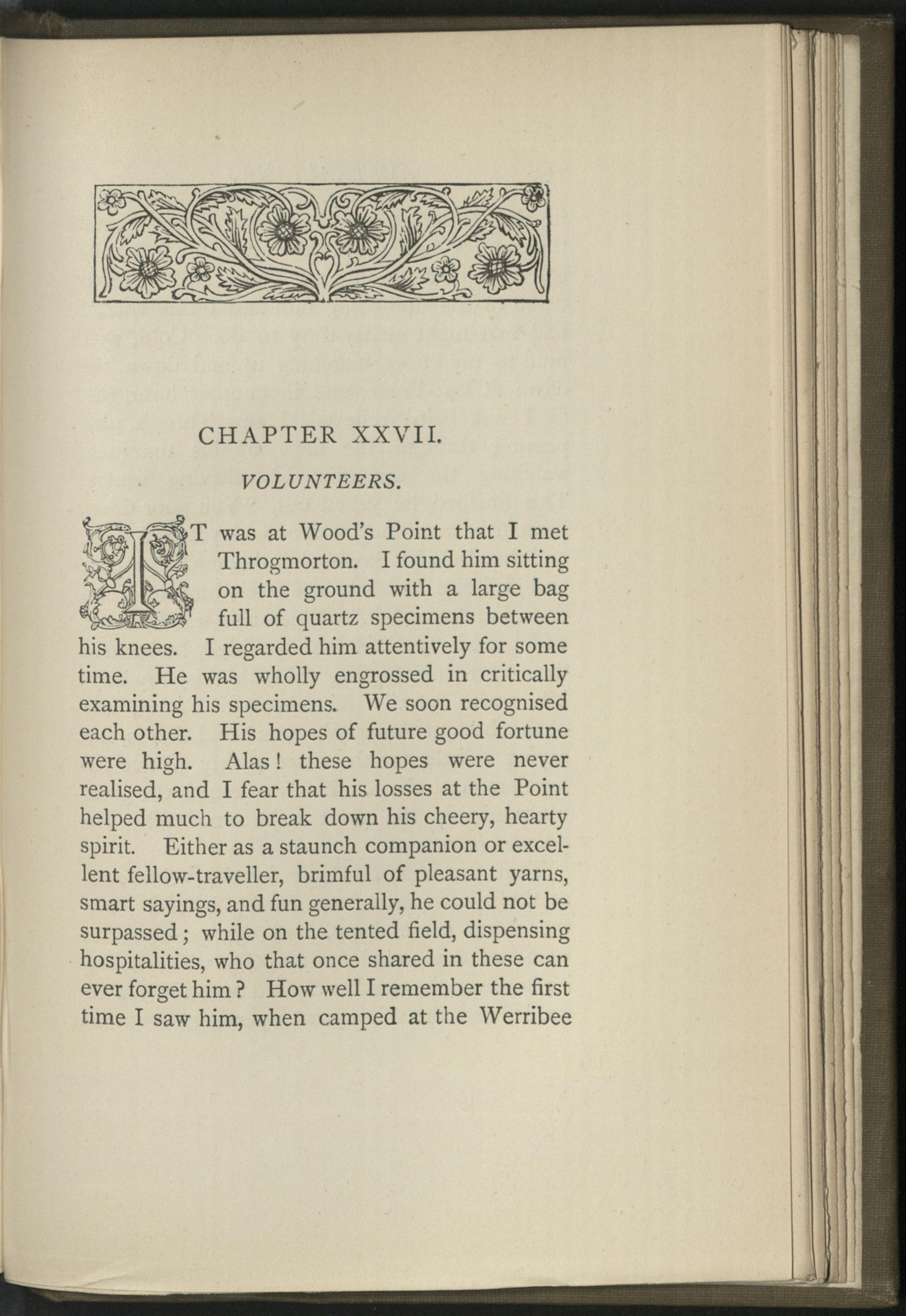 CHAPTER XXVII.

VOLUNTEERS.

IT was at Wood's Point that I met Throgmorton. I found him sitting on the ground with a large bag full of quartz specimens between his knees. I regarded him attentively for some time. He was wholly engrossed in critically examining his specimens. We soon recognised each other. His hopes of future good fortune were high. Alas! these hopes were never realised, and I fear that his losses at the Point helped much to break down his cheery, hearty spirit. Either as a staunch companion or excellent fellow-traveller, brimful of pleasant yarns, smart sayings, and fun generally, he could not be surpassed; while on the tented field, dispensing hospitalities, who that once shared in these can ever forget him? How well I remember the first time I saw him, when camped at the Werribee